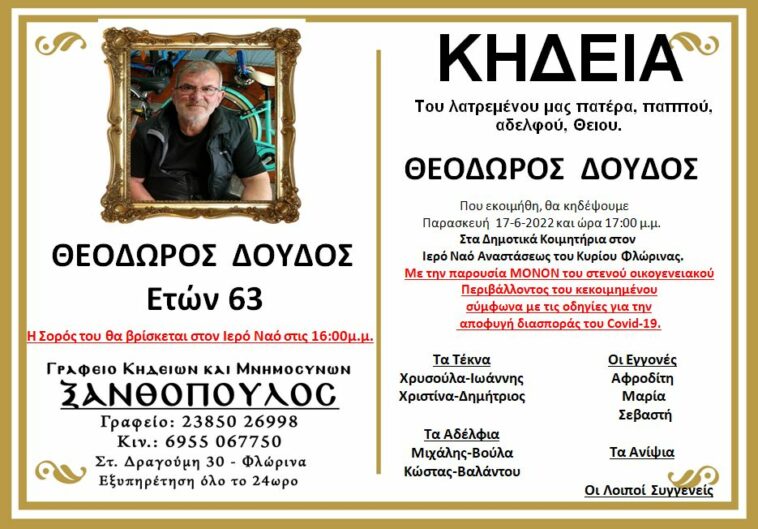 ΘΕΟΔΩΡΟΣ ΔΟΥΔΟΣ
Ετών 63

Η Σορός του θα βρίσκεται στον Ιερό Ναό στις 16:00μ.μ.

Γραφειο Κηδειων και Μνημοσυνων
ΞΑΝΘΟΠΟΥΛΟΣ
Γραφείο: 23850 26998
Κιν.: 6955 067750
Στ. Δραγούμη 30 - Φλώρινα
Εξυπηρέτηση όλο το 24ωρο

ΚΗΔΕΙΑ

Του λατρεμένου μας πατέρα, παππού, αδελφού, Θειου.

ΘΕΟΔΩΡΟΣ ΔΟΥΔΟΣ

Που εκοιμήθη, θα κηδέψουμε Παρασκευή 17-6-2022 και ώρα 17:00 μ.μ.
Στα Δημοτικά Κοιμητήρια στον Ιερό Ναό Αναστάσεως του Κυρίου Φλώρινας.
Με την παρουσία ΜΟΝΟΝ του στενού οικογενειακού Περιβάλλοντος του κεκοιμημένου σύμφωνα με τις οδηγίες για την αποφυγή διασποράς του Covid-19.

Τα Τέκνα
Χρυσούλα-Ιωάννης
Χριστίνα-Δημήτριος

Τα Αδέλφια
Μιχάλης-Βούλα
Κώστας-Βαλάντου

Οι Εγγονές
Αφροδίτη
Μαρία
Σεβαστή

Τα Ανίψια

Οι Λοιποί Συγγενείς